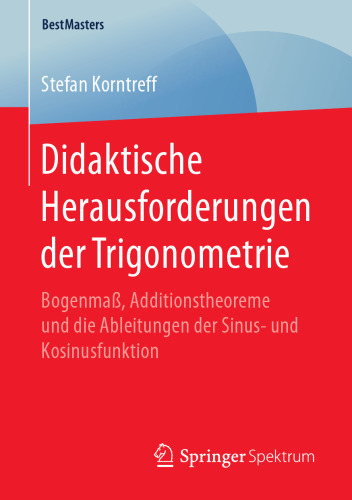 BestMasters

Stefan Korntreff

Didaktische Herausforderungen der Trigonometrie

Bogenmaß, Additionstheoreme und die Ableitungen der Sinus- und Kosinusfunktion

Springer Spektrum